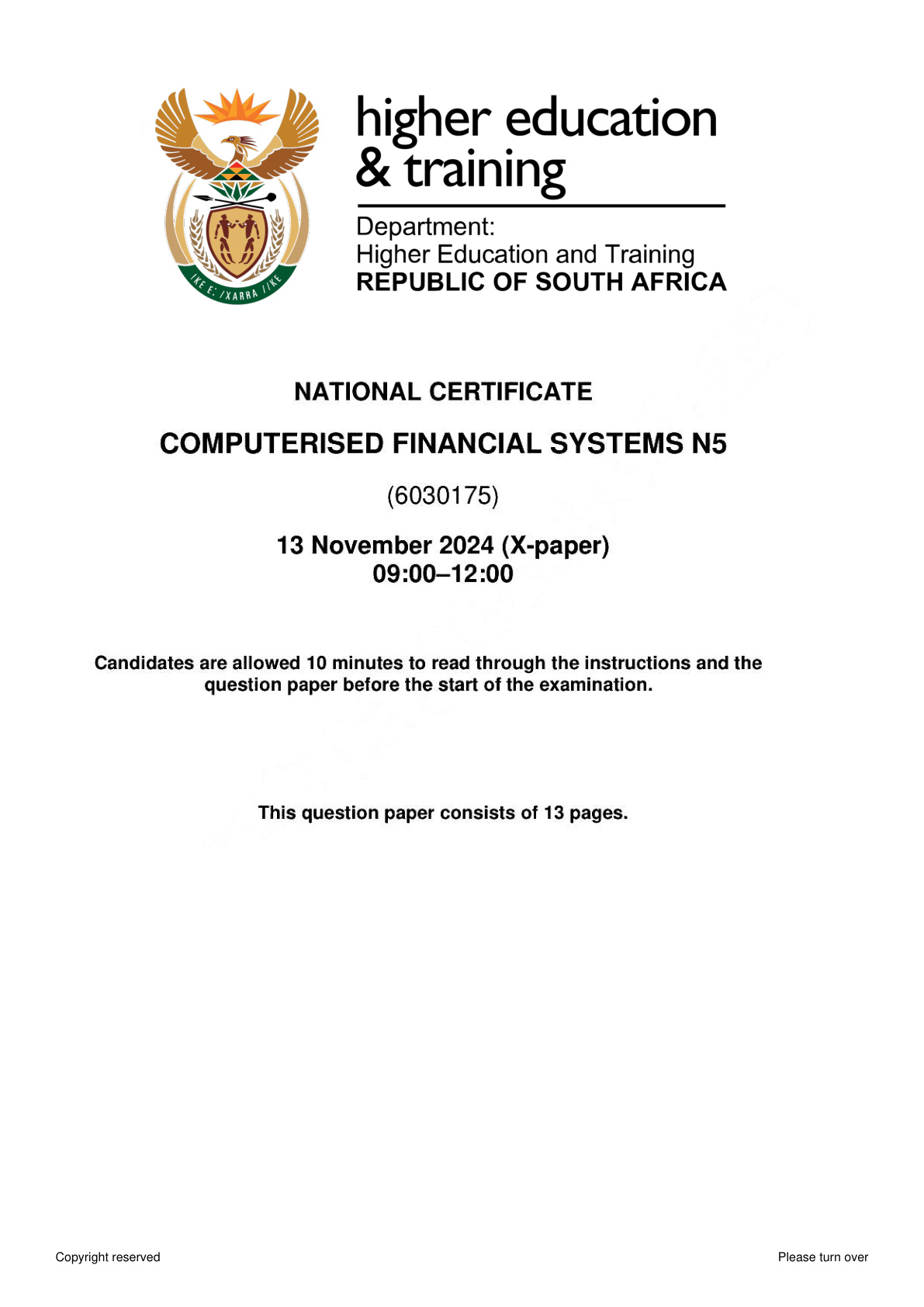 higher education
& training

Department:
Higher Education and Training
REPUBLIC OF SOUTH AFRICA

NATIONAL CERTIFICATE

COMPUTERISED FINANCIAL SYSTEMS N5

(6030175)

13 November 2024 (X-paper)
09:00–12:00

Candidates are allowed 10 minutes to read through the instructions and the question paper before the start of the examination.

This question paper consists of 13 pages.

Copyright reserved

Please turn over